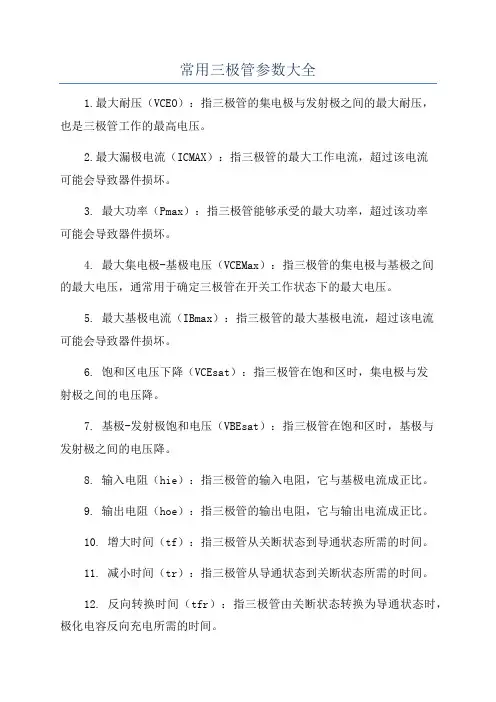 常用三极管参数大全

1.最大耐压（VCEO）：指三极管的集电极与发射极之间的最大耐压，也是三极管工作的最高电压。

2.最大漏极电流（ICMAX）：指三极管的最大工作电流，超过该电流可能会导致器件损坏。

3. 最大功率（Pmax）：指三极管能够承受的最大功率，超过该功率可能会导致器件损坏。

4. 最大集电极-基极电压（VCEMax）：指三极管的集电极与基极之间的最大电压，通常用于确定三极管在开关工作状态下的最大电压。

5. 最大基极电流（IBmax）：指三极管的最大基极电流，超过该电流可能会导致器件损坏。

6. 饱和区电压下降（VCEsat）：指三极管在饱和区时，集电极与发射极之间的电压降。

7. 基极-发射极饱和电压（VBEsat）：指三极管在饱和区时，基极与发射极之间的电压降。

8. 输入电阻（hie）：指三极管的输入电阻，它与基极电流成正比。

9. 输出电阻（hoe）：指三极管的输出电阻，它与输出电流成正比。

10. 增大时间（tf）：指三极管从关断状态到导通状态所需的时间。

11. 减小时间（tr）：指三极管从导通状态到关断状态所需的时间。

12. 反向转换时间（tfr）：指三极管由关断状态转换为导通状态时，极化电容反向充电所需的时间。